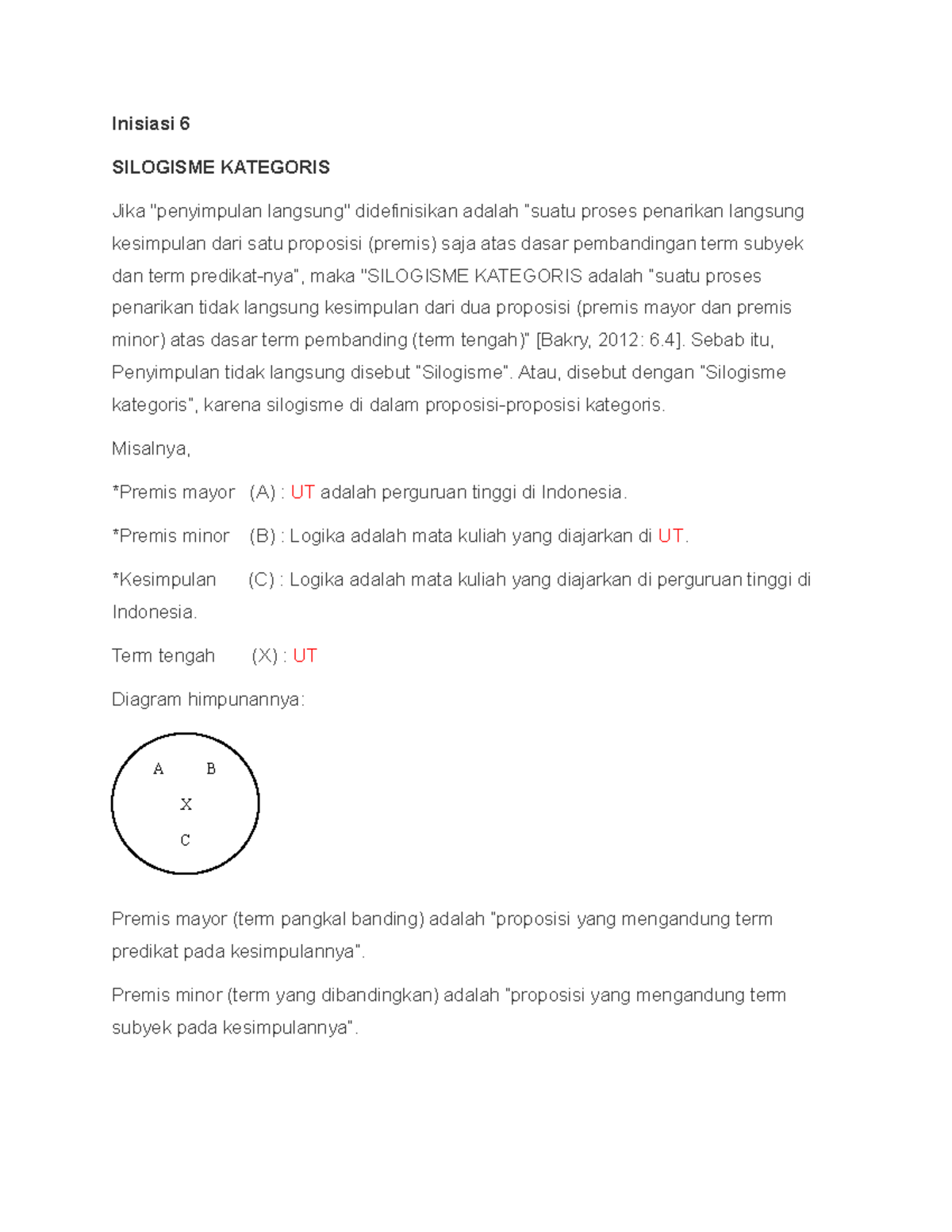 Inisiasi 6

SILOGISME KATEGORIS

Jika "penyimpulan langsung" didefinisikan adalah "suatu proses penarikan langsung kesimpulan dari satu proposisi (premis) saja atas dasar pembandingan term subyek dan term predikat-nya", maka "SILOGISME KATEGORIS adalah "suatu proses penarikan tidak langsung kesimpulan dari dua proposisi (premis mayor dan premis minor) atas dasar term pembanding (term tengah)" [Bakry, 2012: 6.4]. Sebab itu, Penyimpulan tidak langsung disebut "Silogisme". Atau, disebut dengan "Silogisme kategoris", karena silogisme di dalam proposisi-proposisi kategoris.

Misalnya,

*Premis mayor (A) : UT adalah perguruan tinggi di Indonesia.

*Premis minor (B) : Logika adalah mata kuliah yang diajarkan di UT.

*Kesimpulan (C) : Logika adalah mata kuliah yang diajarkan di perguruan tinggi di Indonesia.

Term tengah (X) : UT

Diagram himpunannya:

A B
X
C

Premis mayor (term pangkal banding) adalah "proposisi yang mengandung term predikat pada kesimpulannya".

Premis minor (term yang dibandingkan) adalah "proposisi yang mengandung term subyek pada kesimpulannya".